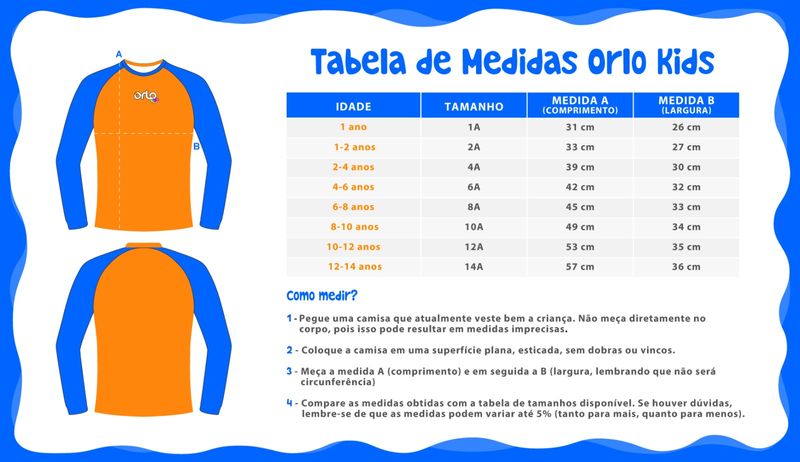 A

orlo

B

Tabela de Medidas Orlo Kids

| IDADE | TAMANHO | MEDIDA A (COMPRIMENTO) | MEDIDA B (LARGURA) |
|---|---|---|---|
| 1 ano | 1A | 31 cm | 26 cm |
| 1-2 anos | 2A | 33 cm | 27 cm |
| 2-4 anos | 4A | 39 cm | 30 cm |
| 4-6 anos | 6A | 42 cm | 32 cm |
| 6-8 anos | 8A | 45 cm | 33 cm |
| 8-10 anos | 10A | 49 cm | 34 cm |
| 10-12 anos | 12A | 53 cm | 35 cm |
| 12-14 anos | 14A | 57 cm | 36 cm |

Como medir?

1 - Pegue uma camisa que atualmente veste bem a criança. Não meça diretamente no corpo, pois isso pode resultar em medidas imprecisas.

2 - Coloque a camisa em uma superfície plana, esticada, sem dobras ou vincos.

3 - Meça a medida A (comprimento) e em seguida a B (largura, lembrando que não será circunferência)

4 - Compare as medidas obtidas com a tabela de tamanhos disponível. Se houver dúvidas, lembre-se de que as medidas podem variar até 5% (tanto para mais, quanto para menos).